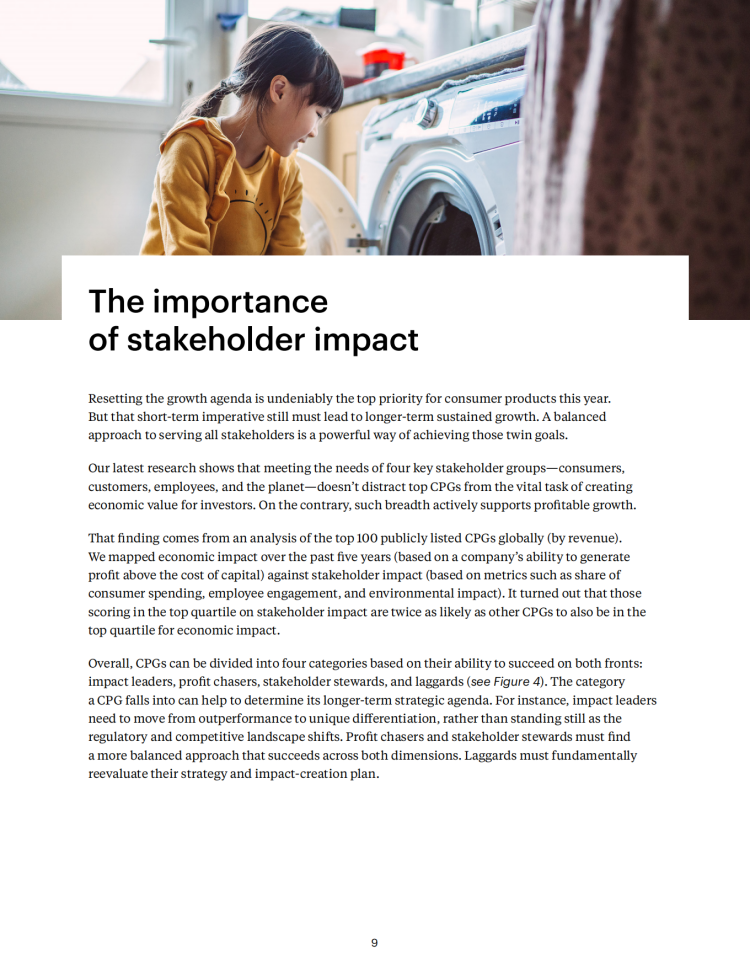 The importance of stakeholder impact

Resetting the growth agenda is undeniably the top priority for consumer products this year. But that short-term imperative still must lead to longer-term sustained growth. A balanced approach to serving all stakeholders is a powerful way of achieving those twin goals.

Our latest research shows that meeting the needs of four key stakeholder groups—consumers, customers, employees, and the planet—doesn't distract top CPGs from the vital task of creating economic value for investors. On the contrary, such breadth actively supports profitable growth.

That finding comes from an analysis of the top 100 publicly listed CPGs globally (by revenue). We mapped economic impact over the past five years (based on a company's ability to generate profit above the cost of capital) against stakeholder impact (based on metrics such as share of consumer spending, employee engagement, and environmental impact). It turned out that those scoring in the top quartile on stakeholder impact are twice as likely as other CPGs to also be in the top quartile for economic impact.

Overall, CPGs can be divided into four categories based on their ability to succeed on both fronts: impact leaders, profit chasers, stakeholder stewards, and laggards (see Figure 4). The category a CPG falls into can help to determine its longer-term strategic agenda. For instance, impact leaders need to move from outperformance to unique differentiation, rather than standing still as the regulatory and competitive landscape shifts. Profit chasers and stakeholder stewards must find a more balanced approach that succeeds across both dimensions. Laggards must fundamentally reevaluate their strategy and impact-creation plan.

9